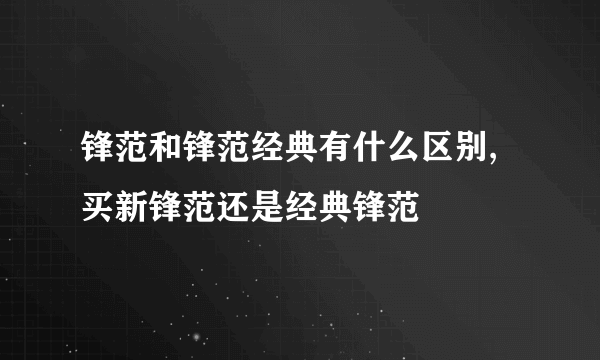 锋范和锋范经典有什么区别，买新锋范还是经典锋范